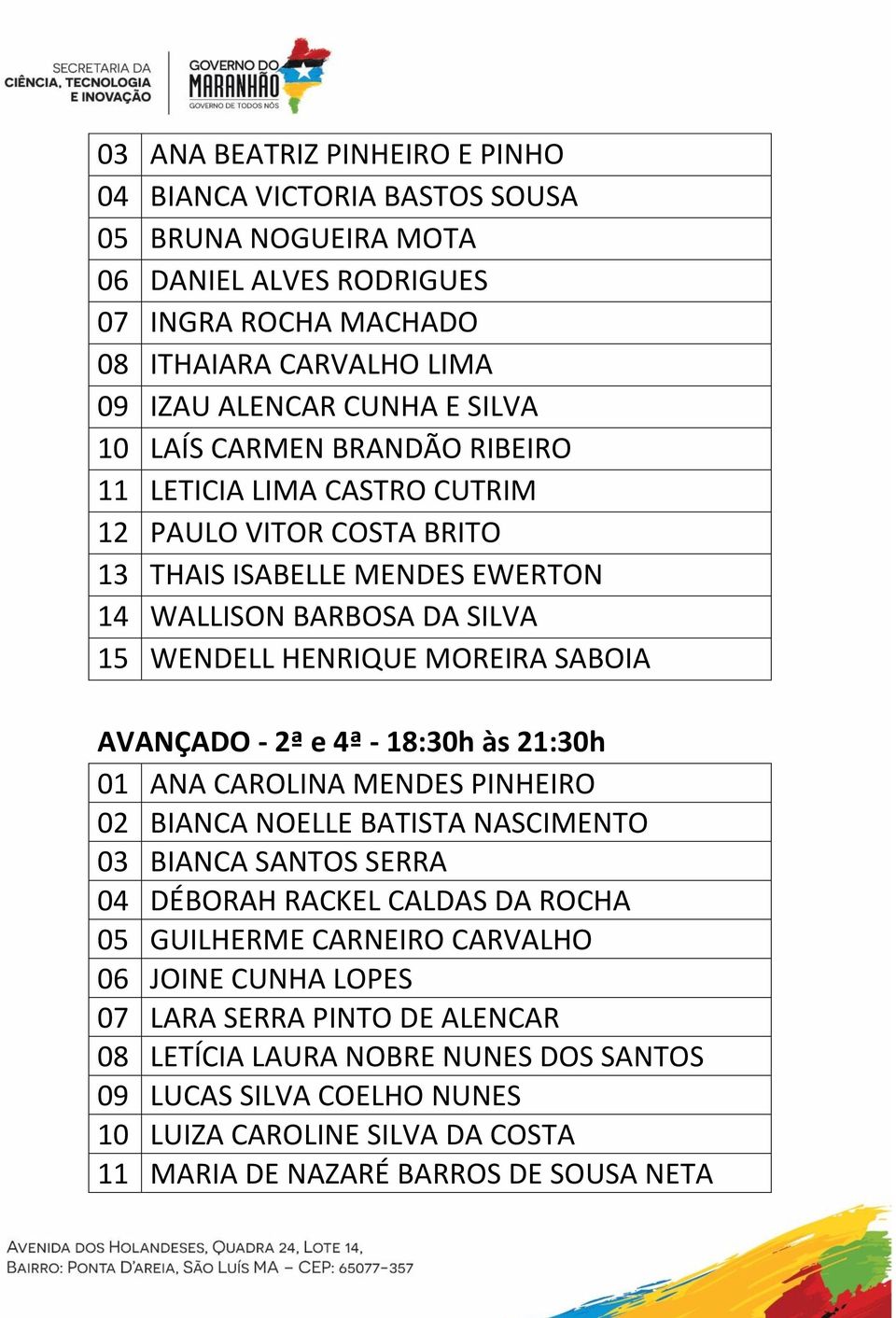 SECRETARIA DA CIÊNCIA, TECNOLOGIA E INOVAÇÃO

GOVERNO DO MARANHÃO
GOVERNO DE TODOS NÓS

| 03 | ANA BEATRIZ PINHEIRO E PINHO |
|---|---|
| 04 | BIANCA VICTORIA BASTOS SOUSA |
| 05 | BRUNA NOGUEIRA MOTA |
| 06 | DANIEL ALVES RODRIGUES |
| 07 | INGRA ROCHA MACHADO |
| 08 | ITHAIARA CARVALHO LIMA |
| 09 | IZAU ALENCAR CUNHA E SILVA |
| 10 | LAÍS CARMEN BRANDÃO RIBEIRO |
| 11 | LETICIA LIMA CASTRO CUTRIM |
| 12 | PAULO VITOR COSTA BRITO |
| 13 | THAIS ISABELLE MENDES EWERTON |
| 14 | WALLISON BARBOSA DA SILVA |
| 15 | WENDELL HENRIQUE MOREIRA SABOIA |

AVANÇADO - 2ª e 4ª - 18:30h às 21:30h

| 01 | ANA CAROLINA MENDES PINHEIRO |
|---|---|
| 02 | BIANCA NOELLE BATISTA NASCIMENTO |
| 03 | BIANCA SANTOS SERRA |
| 04 | DÉBORAH RACKEL CALDAS DA ROCHA |
| 05 | GUILHERME CARNEIRO CARVALHO |
| 06 | JOINE CUNHA LOPES |
| 07 | LARA SERRA PINTO DE ALENCAR |
| 08 | LETÍCIA LAURA NOBRE NUNES DOS SANTOS |
| 09 | LUCAS SILVA COELHO NUNES |
| 10 | LUIZA CAROLINE SILVA DA COSTA |
| 11 | MARIA DE NAZARÉ BARROS DE SOUSA NETA |

AVENIDA DOS HOLANDESES, QUADRA 24, LOTE 14,
BAIRRO: PONTA D'AREIA, SÃO LUÍS MA – CEP: 65077-357